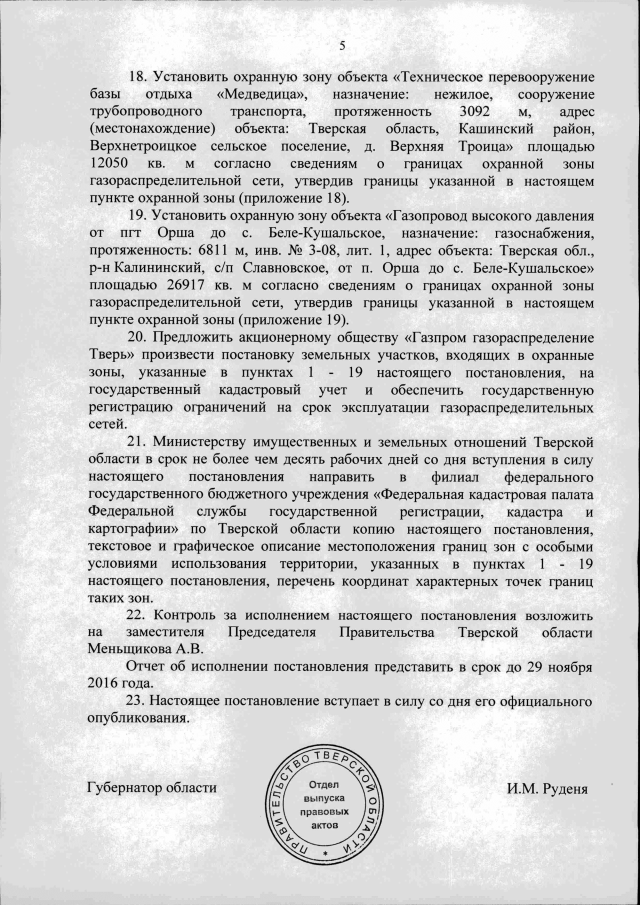 5

18. Установить охранную зону объекта «Техническое перевооружение базы отдыха «Медведица», назначение: нежилое, сооружение трубопроводного транспорта, протяженность 3092 м, адрес (местонахождение) объекта: Тверская область, Кашинский район, Верхнетроицкое сельское поселение, д. Верхняя Троица» площадью 12050 кв. м согласно сведениям о границах охранной зоны газораспределительной сети, утвердив границы указанной в настоящем пункте охранной зоны (приложение 18).

19. Установить охранную зону объекта «Газопровод высокого давления от пгт Орша до с. Беле-Кушальское, назначение: газоснабжения, протяженность: 6811 м, инв. № 3-08, лит. 1, адрес объекта: Тверская обл., р-н Калининский, с/п Славновское, от п. Орша до с. Беле-Кушальское» площадью 26917 кв. м согласно сведениям о границах охранной зоны газораспределительной сети, утвердив границы указанной в настоящем пункте охранной зоны (приложение 19).

20. Предложить акционерному обществу «Газпром газораспределение Тверь» произвести постановку земельных участков, входящих в охранные зоны, указанные в пунктах 1 - 19 настоящего постановления, на государственный кадастровый учет и обеспечить государственную регистрацию ограничений на срок эксплуатации газораспределительных сетей.

21. Министерству имущественных и земельных отношений Тверской области в срок не более чем десять рабочих дней со дня вступления в силу настоящего постановления направить в филиал федерального государственного бюджетного учреждения «Федеральная кадастровая палата Федеральной службы государственной регистрации, кадастра и картографии» по Тверской области копию настоящего постановления, текстовое и графическое описание местоположения границ зон с особыми условиями использования территории, указанных в пунктах 1 - 19 настоящего постановления, перечень координат характерных точек границ таких зон.

22. Контроль за исполнением настоящего постановления возложить на заместителя Председателя Правительства Тверской области Меньщикова А.В.

Отчет об исполнении постановления представить в срок до 29 ноября 2016 года.

23. Настоящее постановление вступает в силу со дня его официального опубликования.

Губернатор области

ПРАВИТЕЛЬСТВО ТВЕРСКОЙ ОБЛАСТИ
Отдел выпуска правовых актов

И.М. Руденя